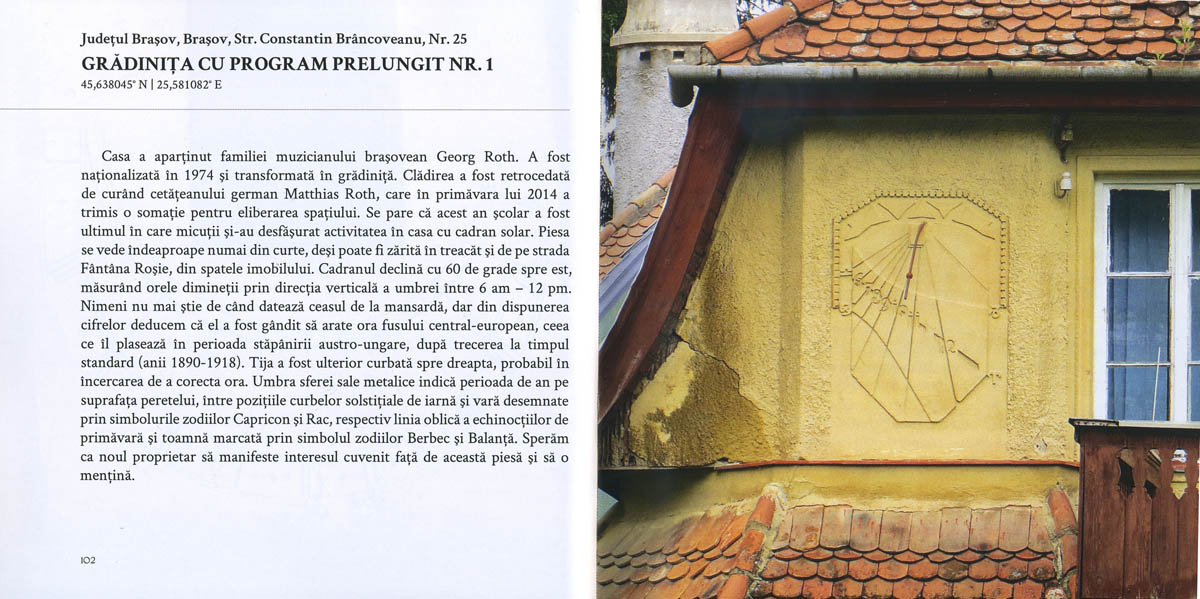 Județul Brașov, Brașov, Str. Constantin Brâncoveanu, Nr. 25
GRĂDINIȚA CU PROGRAM PRELUNGIT NR. 1
45,638045° N | 25,581082° E

Casa a aparținut familiei muzicianului brașovean Georg Roth. A fost naționalizată în 1974 și transformată în grădiniță. Clădirea a fost retrocedată de curând cetățeanului german Matthias Roth, care în primăvara lui 2014 a trimis o somație pentru eliberarea spațiului. Se pare că acest an școlar a fost ultimul în care micuții și-au desfășurat activitatea în casa cu cadran solar. Piesa se vede îndeaproape numai din curte, deși poate fi zărită în treacăt și de pe strada Fântâna Roșie, din spatele imobilului. Cadranul declină cu 60 de grade spre est, măsurând orele dimineții prin direcția verticală a umbrei între 6 am – 12 pm. Nimeni nu mai știe de când datează ceasul de la mansardă, dar din dispunerea cifrelor deducem că el a fost gândit să arate ora fusului central-european, ceea ce îl plasează în perioada stăpânirii austro-ungare, după trecerea la timpul standard (anii 1890-1918). Tija a fost ulterior curbată spre dreapta, probabil în încercarea de a corecta ora. Umbra sferei sale metalice indică perioada de an pe suprafața peretelui, între pozițiile curbelor solstițiale de iarnă și vară desemnate prin simbolurile zodiilor Capricon și Rac, respectiv linia oblică a echinocțiilor de primăvară și toamnă marcată prin simbolul zodiilor Berbec și Balanță. Sperăm ca noul proprietar să manifeste interesul cuvenit față de această piesă și să o mențină.

102